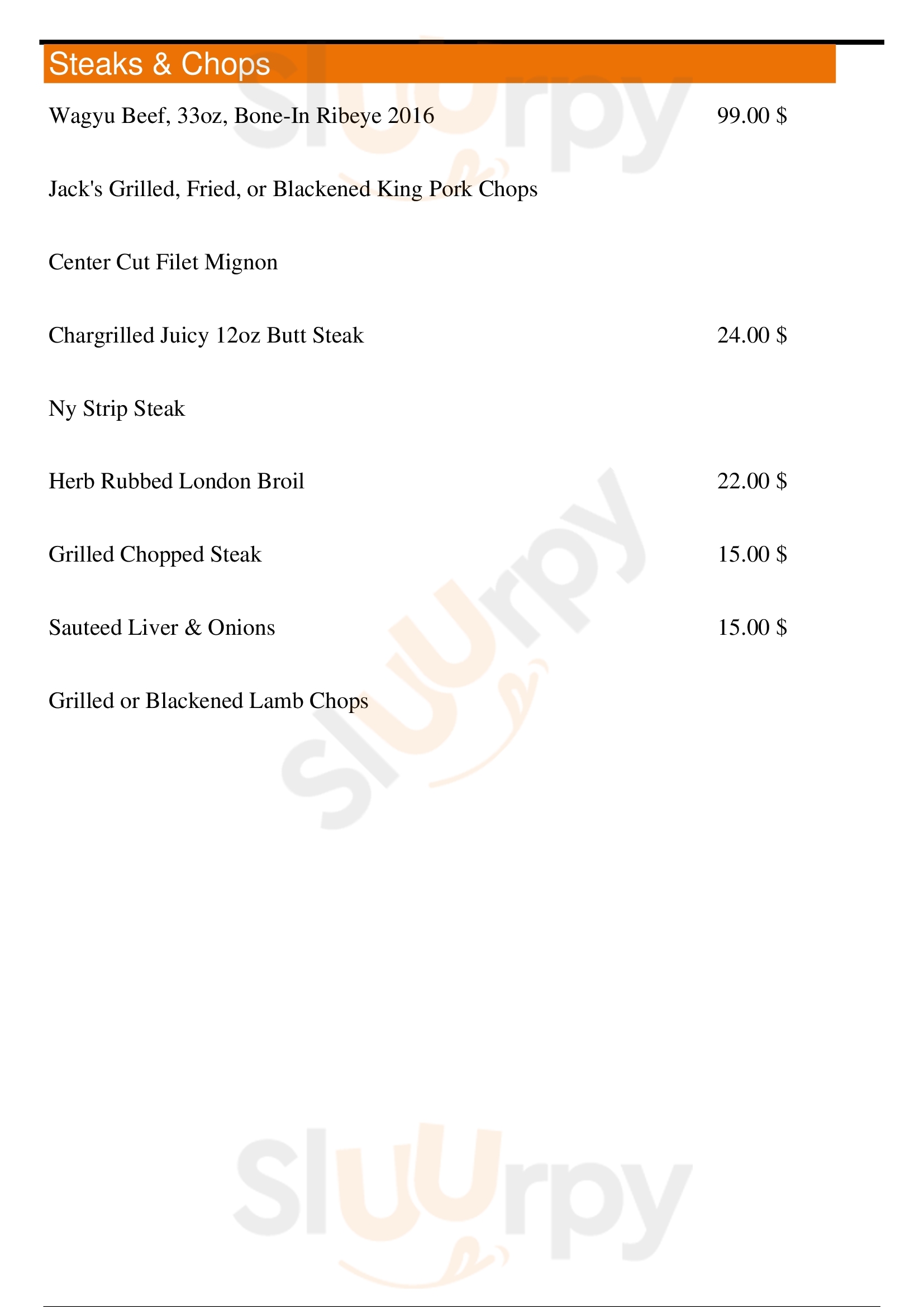 Steaks & Chops

Wagyu Beef, 33oz, Bone-In Ribeye 2016 99.00 $

Jack's Grilled, Fried, or Blackened King Pork Chops

Center Cut Filet Mignon

Chargrilled Juicy 12oz Butt Steak 24.00 $

Ny Strip Steak

Herb Rubbed London Broil 22.00 $

Grilled Chopped Steak 15.00 $

Sauteed Liver & Onions 15.00 $

Grilled or Blackened Lamb Chops

Sluurpy

Sluurpy

Sluurpy